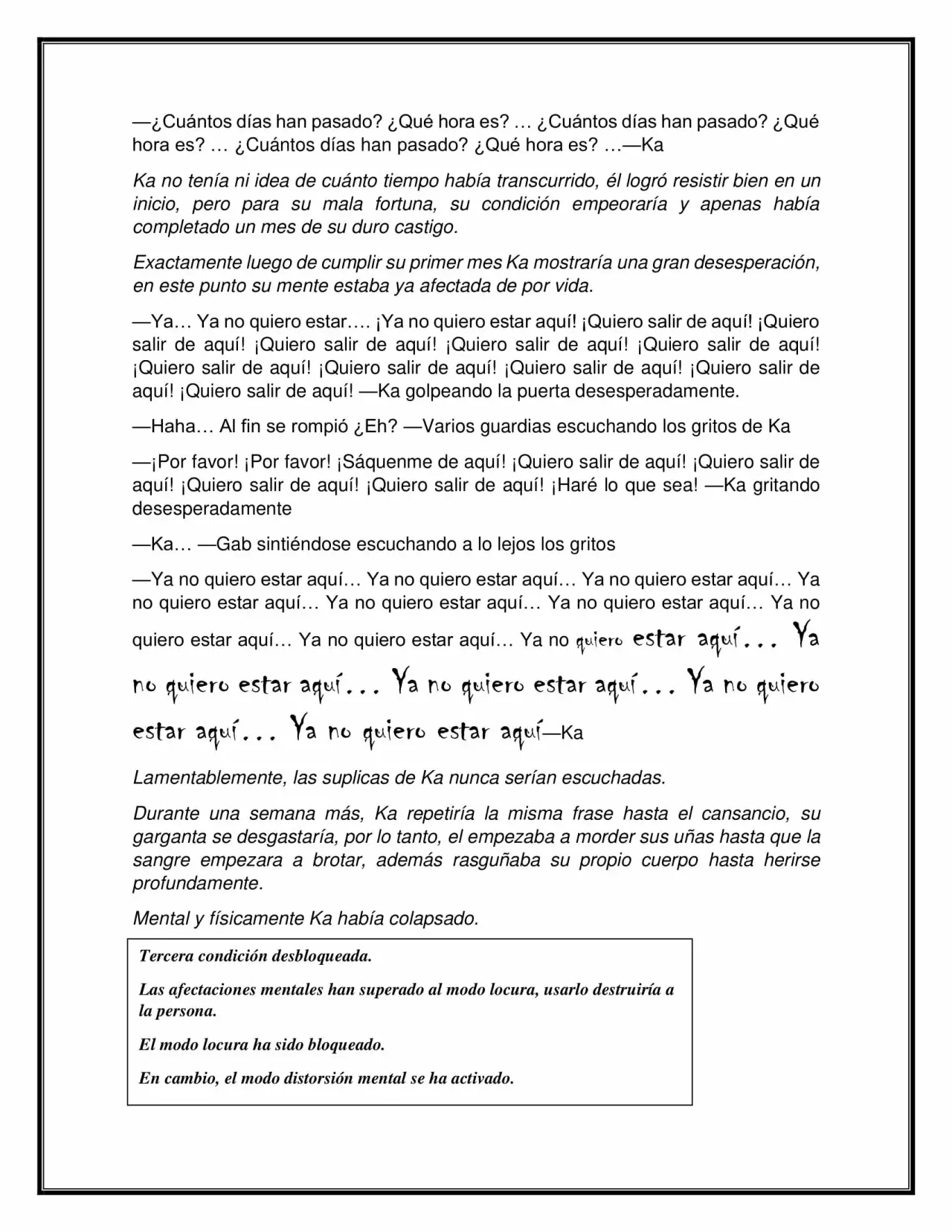 —¿Cuántos días han pasado? ¿Qué hora es? … ¿Cuántos días han pasado? ¿Qué hora es? … ¿Cuántos días han pasado? ¿Qué hora es? …—Ka

Ka no tenía ni idea de cuánto tiempo había transcurrido, él logró resistir bien en un inicio, pero para su mala fortuna, su condición empeoraría y apenas había completado un mes de su duro castigo.

Exactamente luego de cumplir su primer mes Ka mostraría una gran desesperación, en este punto su mente estaba ya afectada de por vida.

—Ya… Ya no quiero estar…. ¡Ya no quiero estar aquí! ¡Quiero salir de aquí! ¡Quiero salir de aquí! ¡Quiero salir de aquí! ¡Quiero salir de aquí! ¡Quiero salir de aquí! ¡Quiero salir de aquí! ¡Quiero salir de aquí! ¡Quiero salir de aquí! ¡Quiero salir de aquí! ¡Quiero salir de aquí! —Ka golpeando la puerta desesperadamente.

—Haha… Al fin se rompió ¿Eh? —Varios guardias escuchando los gritos de Ka

—¡Por favor! ¡Por favor! ¡Sáquenme de aquí! ¡Quiero salir de aquí! ¡Quiero salir de aquí! ¡Quiero salir de aquí! ¡Quiero salir de aquí! ¡Haré lo que sea! —Ka gritando desesperadamente

—Ka… —Gab sintiéndose escuchando a lo lejos los gritos

—Ya no quiero estar aquí… Ya no quiero estar aquí… Ya no quiero estar aquí… Ya no quiero estar aquí… Ya no quiero estar aquí… Ya no quiero estar aquí… Ya no quiero estar aquí… Ya no quiero estar aquí… Ya no quiero estar aquí… Ya no quiero estar aquí… Ya no quiero estar aquí… Ya no quiero estar aquí… Ya no quiero estar aquí—Ka

Lamentablemente, las suplicas de Ka nunca serían escuchadas.

Durante una semana más, Ka repetiría la misma frase hasta el cansancio, su garganta se desgastaría, por lo tanto, el empezaba a morder sus uñas hasta que la sangre empezara a brotar, además rasguñaba su propio cuerpo hasta herirse profundamente.

Mental y físicamente Ka había colapsado.

Tercera condición desbloqueada.

Las afectaciones mentales han superado al modo locura, usarlo destruiría a la persona.

El modo locura ha sido bloqueado.

En cambio, el modo distorsión mental se ha activado.